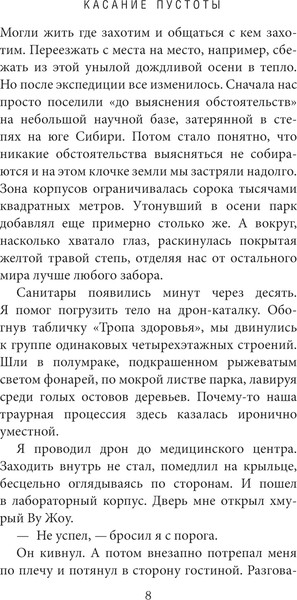 КАСАНИЕ ПУСТОТЫ

Могли жить где захотим и общаться с кем захотим. Переезжать с места на место, например, сбежать из этой унылой дождливой осени в тепло. Но после экспедиции все изменилось. Сначала нас просто поселили «до выяснения обстоятельств» на небольшой научной базе, затерянной в степях на юге Сибири. Потом стало понятно, что никакие обстоятельства выясняться не собираются и на этом клочке земли мы застряли надолго. Зона корпусов ограничивалась сорока тысячами квадратных метров. Утонувший в осени парк добавлял еще примерно столько же. А вокруг, насколько хватало глаз, раскинулась покрытая желтой травой степь, отделяя нас от остального мира лучше любого забора.

Санитары появились минут через десять. Я помог погрузить тело на дрон-каталку. Обогнув табличку «Тропа здоровья», мы двинулись к группе одинаковых четырехэтажных строений. Шли в полумраке, подкрашенном рыжеватым светом фонарей, по мокрой листве парка, лавируя среди голых остовов деревьев. Почему-то наша траурная процессия здесь казалась иронично уместной.

Я проводил дрон до медицинского центра. Заходить внутрь не стал, помедлил на крыльце, бесцельно оглядываясь по сторонам. И пошел в лабораторный корпус. Дверь мне открыл хмурый Ву Жоу.

— Не успел, — бросил я с порога.

Он кивнул. А потом внезапно потрепал меня по плечу и потянул в сторону гостиной. Разгова-

8